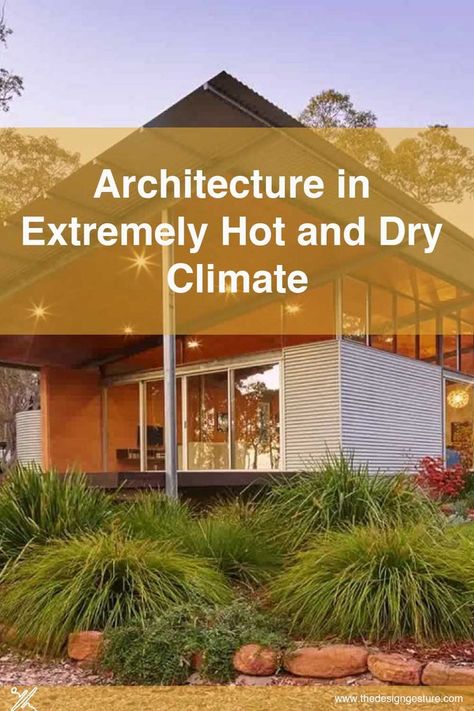 Architecture in Extremely Hot and Dry Climate

www.thedesigngesture.com